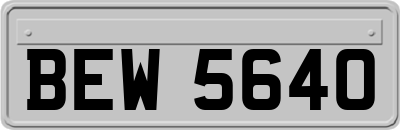 BEW 5640